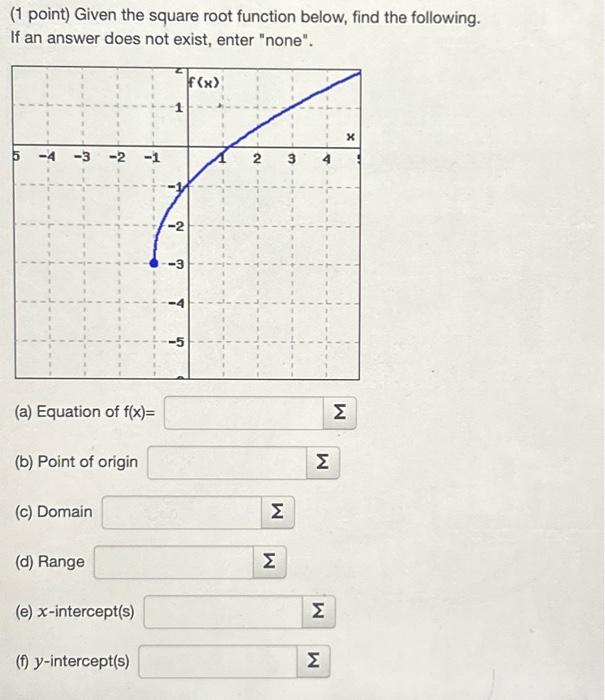 (1 point) Given the square root function below, find the following. If an answer does not exist, enter "none".

f(x)
1
x
5 -4 -3 -2 -1 1 2 3 4
-1
-2
-3
-4
-5

(a) Equation of f(x)= Σ

(b) Point of origin Σ

(c) Domain Σ

(d) Range Σ

(e) $x$-intercept(s) Σ

(f) $y$-intercept(s) Σ